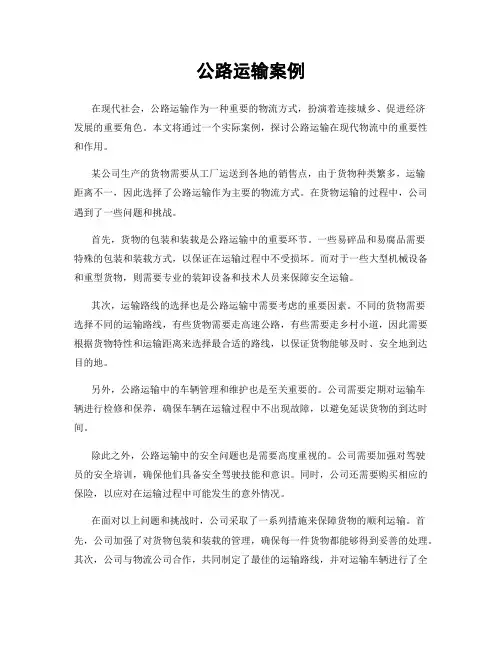 公路运输案例

在现代社会，公路运输作为一种重要的物流方式，扮演着连接城乡、促进经济发展的重要角色。本文将通过一个实际案例，探讨公路运输在现代物流中的重要性和作用。

某公司生产的货物需要从工厂运送到各地的销售点，由于货物种类繁多，运输距离不一，因此选择了公路运输作为主要的物流方式。在货物运输的过程中，公司遇到了一些问题和挑战。

首先，货物的包装和装载是公路运输中的重要环节。一些易碎品和易腐品需要特殊的包装和装载方式，以保证在运输过程中不受损坏。而对于一些大型机械设备和重型货物，则需要专业的装卸设备和技术人员来保障安全运输。

其次，运输路线的选择也是公路运输中需要考虑的重要因素。不同的货物需要选择不同的运输路线，有些货物需要走高速公路，有些需要走乡村小道，因此需要根据货物特性和运输距离来选择最合适的路线，以保证货物能够及时、安全地到达目的地。

另外，公路运输中的车辆管理和维护也是至关重要的。公司需要定期对运输车辆进行检修和保养，确保车辆在运输过程中不出现故障，以避免延误货物的到达时间。

除此之外，公路运输中的安全问题也是需要高度重视的。公司需要加强对驾驶员的安全培训，确保他们具备安全驾驶技能和意识。同时，公司还需要购买相应的保险，以应对在运输过程中可能发生的意外情况。

在面对以上问题和挑战时，公司采取了一系列措施来保障货物的顺利运输。首先，公司加强了对货物包装和装载的管理，确保每一件货物都能够得到妥善的处理。其次，公司与物流公司合作，共同制定了最佳的运输路线，并对运输车辆进行了全